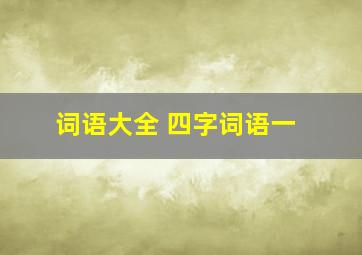 词语大全 四字词语一